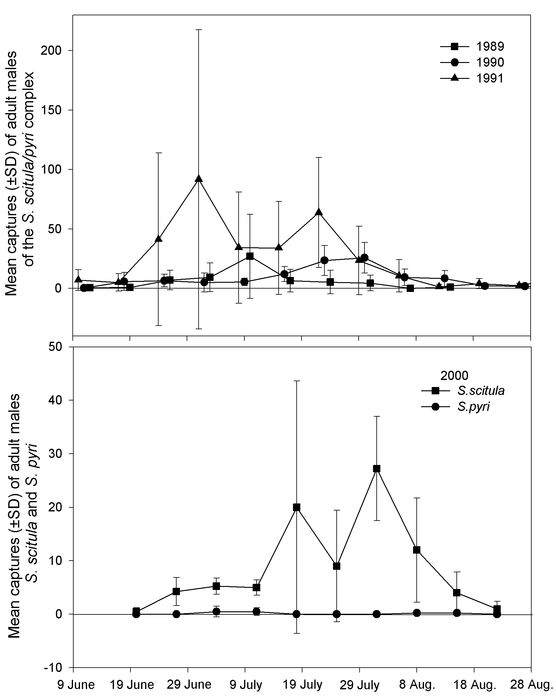 Mean captures (±SD) of adult males of the S. scitula/pyri complex

200
150
100
50
0

1989
1990
1991

Mean captures (±SD) of adult males S. scitula and S. pyri

50
40
30
20
10
0
-10

2000
S.scitula
S.pyri

9 June 19 June 29 June 9 July 19 July 29 July 8 Aug. 18 Aug. 28 Aug.